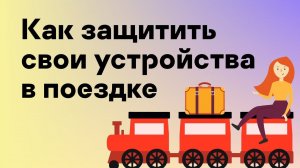 Как защитить свои устройства в поездке